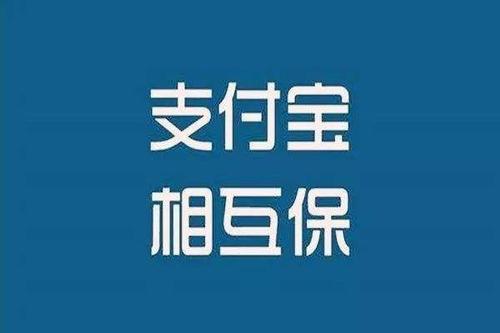 支付宝
相互保